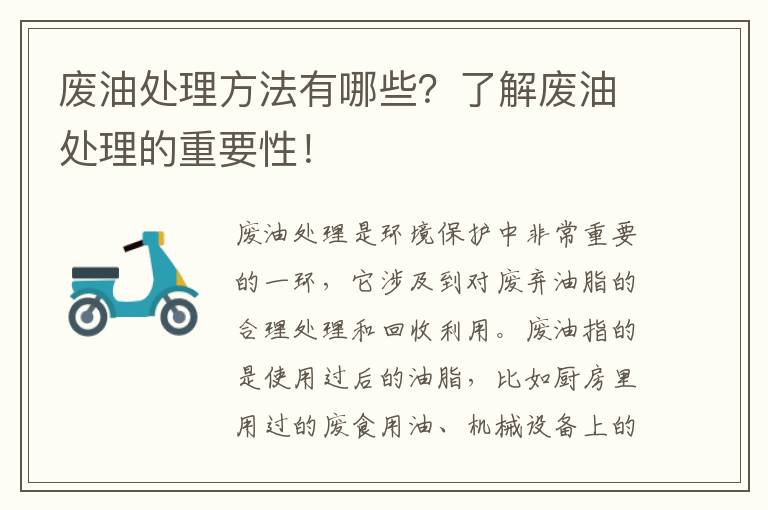 废油处理方法有哪些？了解废油处理的重要性！

废油处理是环境保护中非常重要的一环，它涉及到对废弃油脂的合理处理和回收利用。废油指的是使用过后的油脂，比如厨房里用过的废食用油、机械设备上的